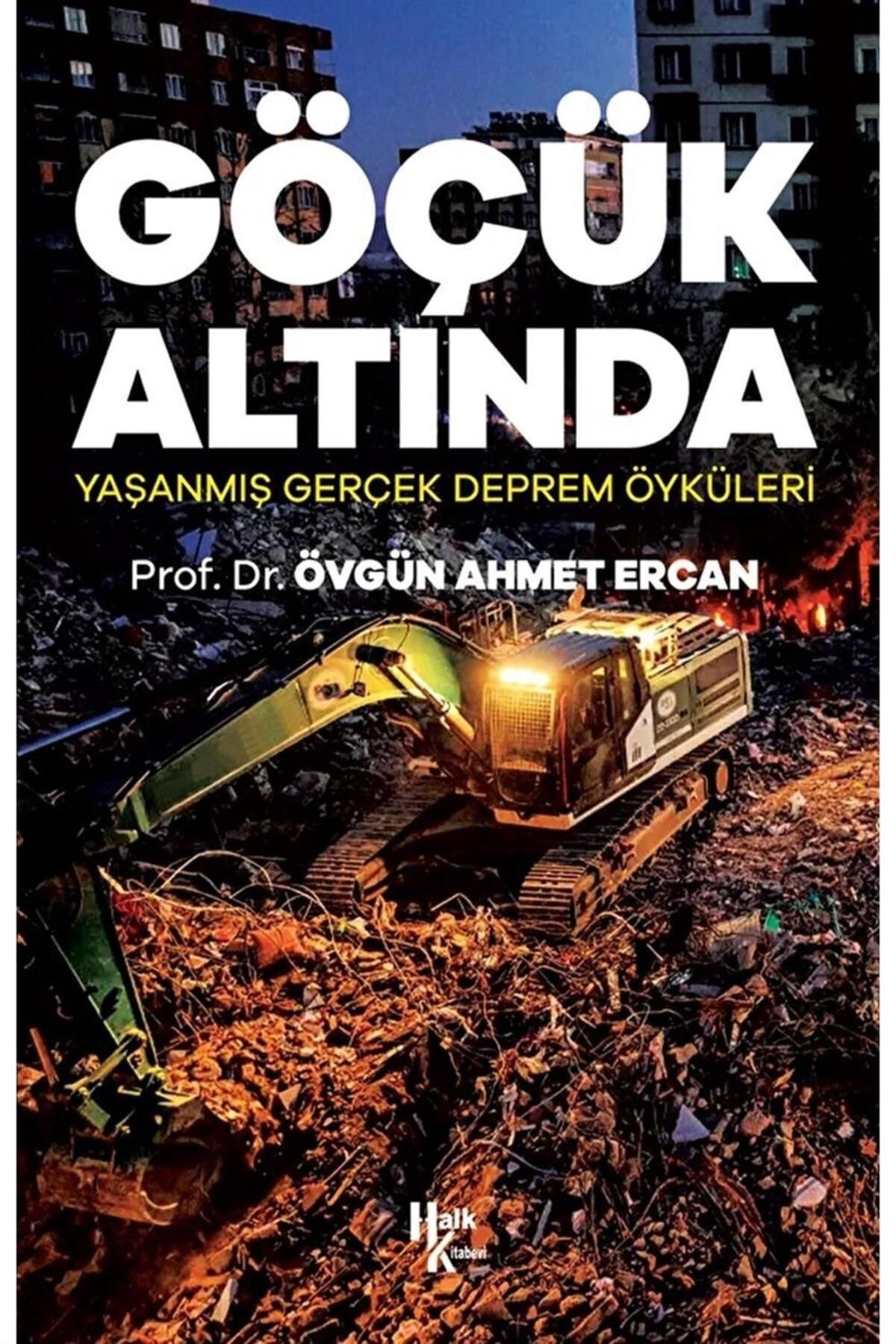 GÖÇÜK ALTINDA

YAŞANMIŞ GERÇEK DEPREM ÖYKÜLERİ

Prof. Dr. ÖVGÜN AHMET ERCAN

Halk Kitabevi